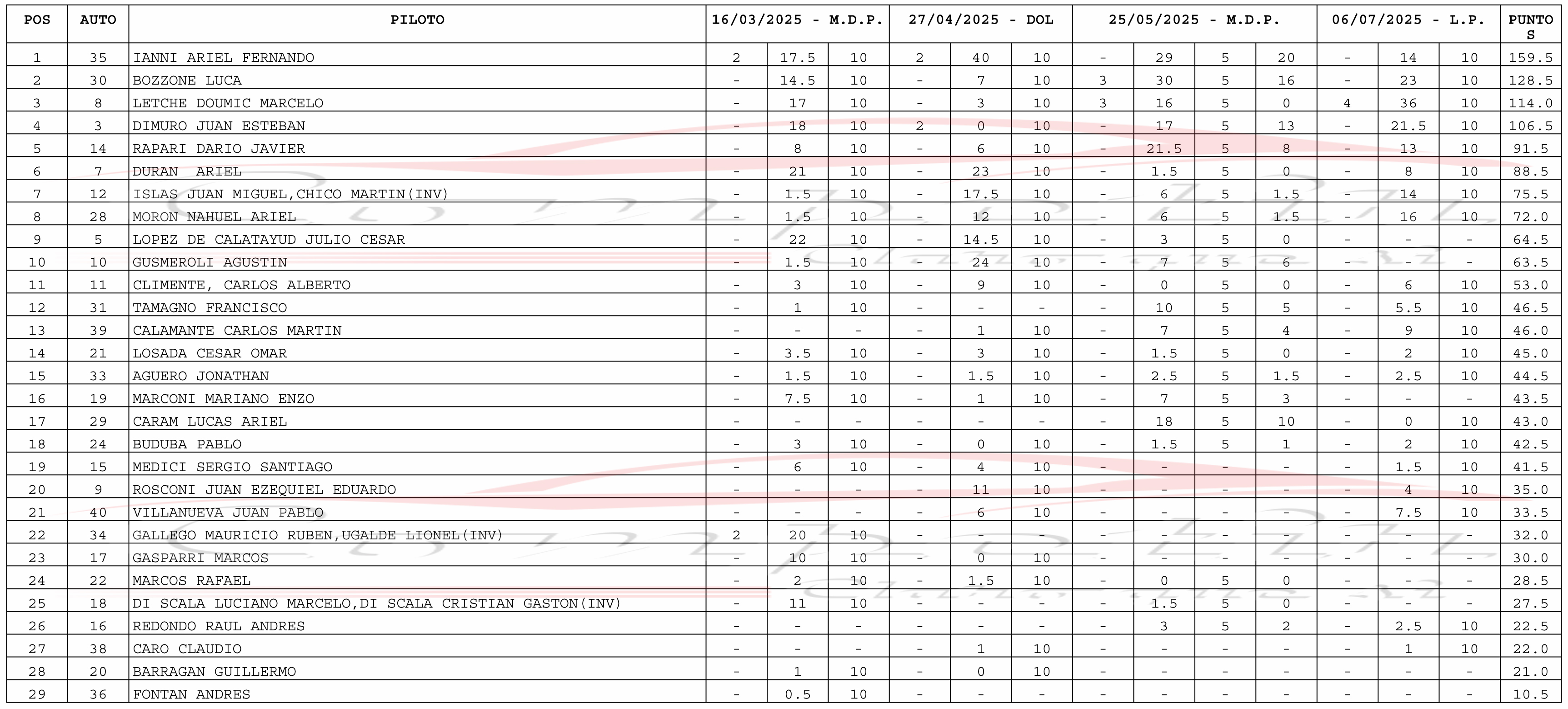 | POS | AUTO | PILOTO | 16/03/2025 - M.D.P. | | | 27/04/2025 - DOL | | | 25/05/2025 - M.D.P. | | | | 06/07/2025 - L.P. | | | PUNTOS |
|---|---|---|---|---|---|---|---|---|---|---|---|---|---|---|---|---|
| 1 | 35 | IANNI ARIEL FERNANDO | 2 | 17.5 | 10 | 2 | 40 | 10 | - | 29 | 5 | 20 | - | 14 | 10 | 159.5 |
| 2 | 30 | BOZZONE LUCA | - | 14.5 | 10 | - | 7 | 10 | 3 | 30 | 5 | 16 | - | 23 | 10 | 128.5 |
| 3 | 8 | LETCHE DOUMIC MARCELO | - | 17 | 10 | - | 3 | 10 | 3 | 16 | 5 | 0 | 4 | 36 | 10 | 114.0 |
| 4 | 3 | DIMURO JUAN ESTEBAN | - | 18 | 10 | 2 | 0 | 10 | - | 17 | 5 | 13 | - | 21.5 | 10 | 106.5 |
| 5 | 14 | RAPARI DARIO JAVIER | - | 8 | 10 | - | 6 | 10 | - | 21.5 | 5 | 8 | - | 13 | 10 | 91.5 |
| 6 | 7 | DURAN ARIEL | - | 21 | 10 | - | 23 | 10 | - | 1.5 | 5 | 0 | - | 8 | 10 | 88.5 |
| 7 | 12 | ISLAS JUAN MIGUEL,CHICO MARTIN(INV) | - | 1.5 | 10 | - | 17.5 | 10 | - | 6 | 5 | 1.5 | - | 14 | 10 | 75.5 |
| 8 | 28 | MORON NAHUEL ARIEL | - | 1.5 | 10 | - | 12 | 10 | - | 6 | 5 | 1.5 | - | 16 | 10 | 72.0 |
| 9 | 5 | LOPEZ DE CALATAYUD JULIO CESAR | - | 22 | 10 | - | 14.5 | 10 | - | 3 | 5 | 0 | - | - | - | 64.5 |
| 10 | 10 | GUSMEROLI AGUSTIN | - | 1.5 | 10 | - | 24 | 10 | - | 7 | 5 | 6 | - | - | - | 63.5 |
| 11 | 11 | CLIMENTE, CARLOS ALBERTO | - | 3 | 10 | - | 9 | 10 | - | 0 | 5 | 0 | - | 6 | 10 | 53.0 |
| 12 | 31 | TAMAGNO FRANCISCO | - | 1 | 10 | - | - | - | - | 10 | 5 | 5 | - | 5.5 | 10 | 46.5 |
| 13 | 39 | CALAMANTE CARLOS MARTIN | - | - | - | - | 1 | 10 | - | 7 | 5 | 4 | - | 9 | 10 | 46.0 |
| 14 | 21 | LOSADA CESAR OMAR | - | 3.5 | 10 | - | 3 | 10 | - | 1.5 | 5 | 0 | - | 2 | 10 | 45.0 |
| 15 | 33 | AGUERO JONATHAN | - | 1.5 | 10 | - | 1.5 | 10 | - | 2.5 | 5 | 1.5 | - | 2.5 | 10 | 44.5 |
| 16 | 19 | MARCONI MARIANO ENZO | - | 7.5 | 10 | - | 1 | 10 | - | 7 | 5 | 3 | - | - | - | 43.5 |
| 17 | 29 | CARAM LUCAS ARIEL | - | - | - | - | - | - | - | 18 | 5 | 10 | - | 0 | 10 | 43.0 |
| 18 | 24 | BUDUBA PABLO | - | 3 | 10 | - | 0 | 10 | - | 1.5 | 5 | 1 | - | 2 | 10 | 42.5 |
| 19 | 15 | MEDICI SERGIO SANTIAGO | - | 6 | 10 | - | 4 | 10 | - | - | - | - | - | 1.5 | 10 | 41.5 |
| 20 | 9 | ROSCONI JUAN EZEQUIEL EDUARDO | - | - | - | - | 11 | 10 | - | - | - | - | - | 4 | 10 | 35.0 |
| 21 | 40 | VILLANUEVA JUAN PABLO | - | - | - | - | 6 | 10 | - | - | - | - | - | 7.5 | 10 | 33.5 |
| 22 | 34 | GALLEGO MAURICIO RUBEN,UGALDE LIONEL(INV) | 2 | 20 | 10 | - | - | - | - | - | - | - | - | - | - | 32.0 |
| 23 | 17 | GASPARRI MARCOS | - | 10 | 10 | - | 0 | 10 | - | - | - | - | - | - | - | 30.0 |
| 24 | 22 | MARCOS RAFAEL | - | 2 | 10 | - | 1.5 | 10 | - | 0 | 5 | 0 | - | - | - | 28.5 |
| 25 | 18 | DI SCALA LUCIANO MARCELO,DI SCALA CRISTIAN GASTON(INV) | - | 11 | 10 | - | - | - | - | 1.5 | 5 | 0 | - | - | - | 27.5 |
| 26 | 16 | REDONDO RAUL ANDRES | - | - | - | - | - | - | - | 3 | 5 | 2 | - | 2.5 | 10 | 22.5 |
| 27 | 38 | CARO CLAUDIO | - | - | - | - | 1 | 10 | - | - | - | - | - | 1 | 10 | 22.0 |
| 28 | 20 | BARRAGAN GUILLERMO | - | 1 | 10 | - | 0 | 10 | - | - | - | - | - | - | - | 21.0 |
| 29 | 36 | FONTAN ANDRES | - | 0.5 | 10 | - | - | - | - | - | - | - | - | - | - | 10.5 |